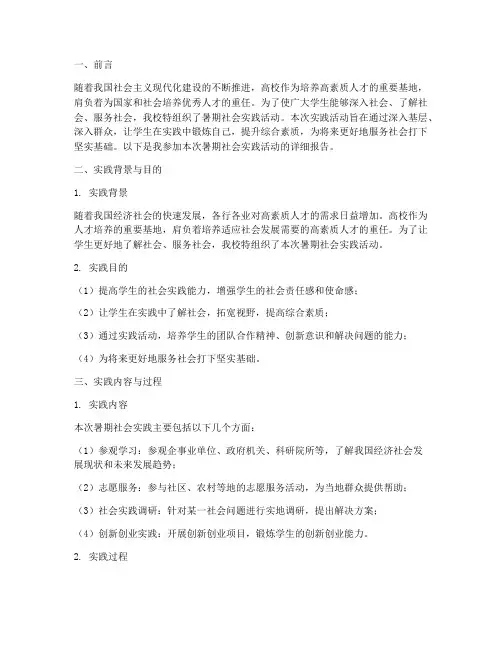 一、前言

随着我国社会主义现代化建设的不断推进，高校作为培养高素质人才的重要基地，肩负着为国家和社会培养优秀人才的重任。为了使广大学生能够深入社会、了解社会、服务社会，我校特组织了暑期社会实践活动。本次实践活动旨在通过深入基层、深入群众，让学生在实践中锻炼自己，提升综合素质，为将来更好地服务社会打下坚实基础。以下是我参加本次暑期社会实践活动的详细报告。

二、实践背景与目的

1. 实践背景

随着我国经济社会的快速发展，各行各业对高素质人才的需求日益增加。高校作为人才培养的重要基地，肩负着培养适应社会发展需要的高素质人才的重任。为了让学生更好地了解社会、服务社会，我校特组织了本次暑期社会实践活动。

2. 实践目的

（1）提高学生的社会实践能力，增强学生的社会责任感和使命感；

（2）让学生在实践中了解社会，拓宽视野，提高综合素质；

（3）通过实践活动，培养学生的团队合作精神、创新意识和解决问题的能力；

（4）为将来更好地服务社会打下坚实基础。

三、实践内容与过程

1. 实践内容

本次暑期社会实践主要包括以下几个方面：

（1）参观学习：参观企事业单位、政府机关、科研院所等，了解我国经济社会发展现状和未来发展趋势；

（2）志愿服务：参与社区、农村等地的志愿服务活动，为当地群众提供帮助；

（3）社会实践调研：针对某一社会问题进行实地调研，提出解决方案；

（4）创新创业实践：开展创新创业项目，锻炼学生的创新创业能力。

2. 实践过程